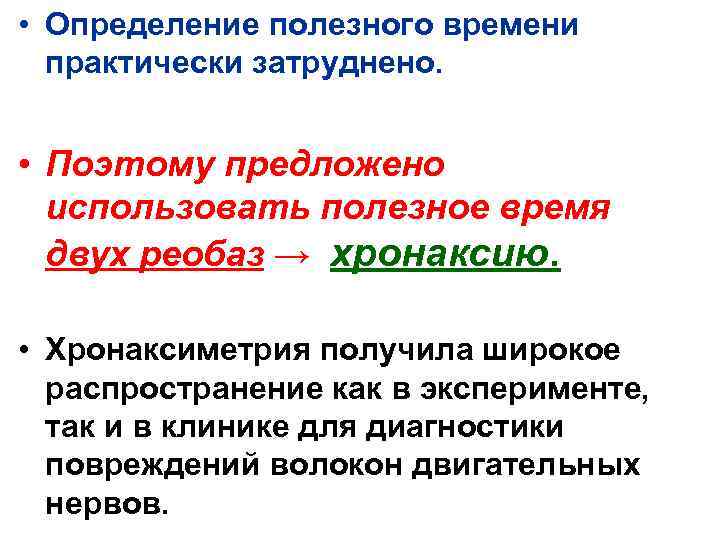 • Определение полезного времени практически затруднено.

• Поэтому предложено использовать полезное время двух реобаз → хронаксию.

• Хронаксиметрия получила широкое распространение как в эксперименте, так и в клинике для диагностики повреждений волокон двигательных нервов.